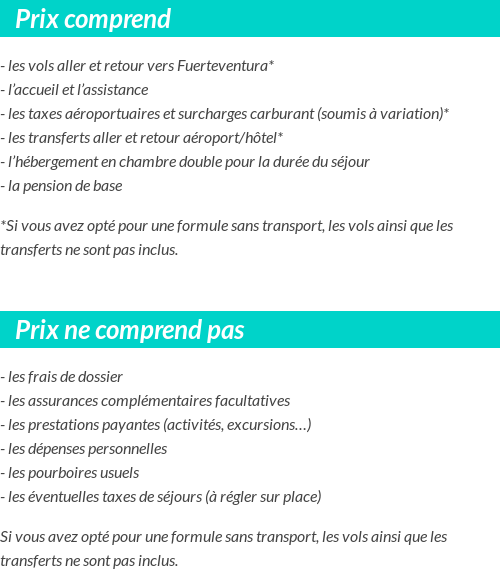 Prix comprend

- les vols aller et retour vers Fuerteventura*
- l'accueil et l'assistance
- les taxes aéroportuaires et surcharges carburant (soumis à variation)*
- les transferts aller et retour aéroport/hôtel*
- l'hébergement en chambre double pour la durée du séjour
- la pension de base

*Si vous avez opté pour une formule sans transport, les vols ainsi que les transferts ne sont pas inclus.

Prix ne comprend pas

- les frais de dossier
- les assurances complémentaires facultatives
- les prestations payantes (activités, excursions…)
- les dépenses personnelles
- les pourboires usuels
- les éventuelles taxes de séjours (à régler sur place)

Si vous avez opté pour une formule sans transport, les vols ainsi que les transferts ne sont pas inclus.